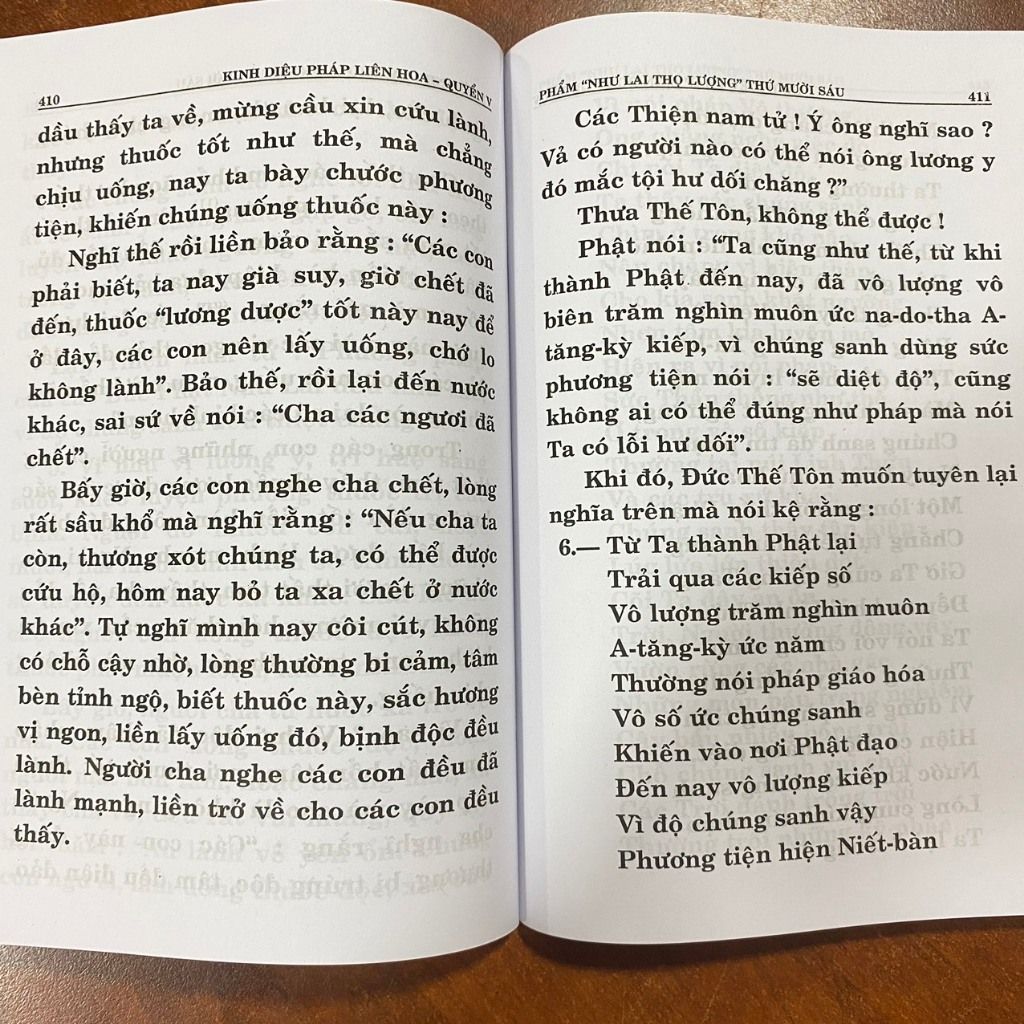 410 KINH DIỆU PHÁP LIÊN HOA – QUYỂN V

dầu thấy ta về, mừng cầu xin cứu lành, nhưng thuốc tốt như thế, mà chẳng chịu uống, nay ta bày chước phương tiện, khiến chúng uống thuốc này :

Nghĩ thế rồi liền bảo rằng : "Các con phải biết, ta nay già suy, giờ chết đã đến, thuốc "lương dược" tốt này nay để ở đây, các con nên lấy uống, chớ lo không lành". Bảo thế, rồi lại đến nước khác, sai sứ về nói : "Cha các ngươi đã chết".

Bấy giờ, các con nghe cha chết, lòng rất sầu khổ mà nghĩ rằng : "Nếu cha ta còn, thương xót chúng ta, có thể được cứu hộ, hôm nay bỏ ta xa chết ở nước khác". Tự nghĩ mình nay côi cút, không có chỗ cậy nhờ, lòng thường bi cảm, tâm bèn tỉnh ngộ, biết thuốc này, sắc hương vị ngon, liền lấy uống đó, bịnh độc đều lành. Người cha nghe các con đều đã lành mạnh, liền trở về cho các con đều thấy.

PHẨM "NHƯ LAI THỌ LƯỢNG" THỨ MƯỜI SÁU 411

Các Thiện nam tử ! Ý ông nghĩ sao ? Vả có người nào có thể nói ông lương y đó mắc tội hư dối chăng ?"

Thưa Thế Tôn, không thể được !

Phật nói : "Ta cũng như thế, từ khi thành Phật đến nay, đã vô lượng vô biên trăm nghìn muôn ức na-do-tha A-tăng-kỳ kiếp, vì chúng sanh dùng sức phương tiện nói : "sẽ diệt độ", cũng không ai có thể đúng như pháp mà nói Ta có lỗi hư dối".

Khi đó, Đức Thế Tôn muốn tuyên lại nghĩa trên mà nói kệ rằng :

6.— Từ Ta thành Phật lại
Trải qua các kiếp số
Vô lượng trăm nghìn muôn
A-tăng-kỳ ức năm
Thường nói pháp giáo hóa
Vô số ức chúng sanh
Khiến vào nơi Phật đạo
Đến nay vô lượng kiếp
Vì độ chúng sanh vậy
Phương tiện hiện Niết-bàn